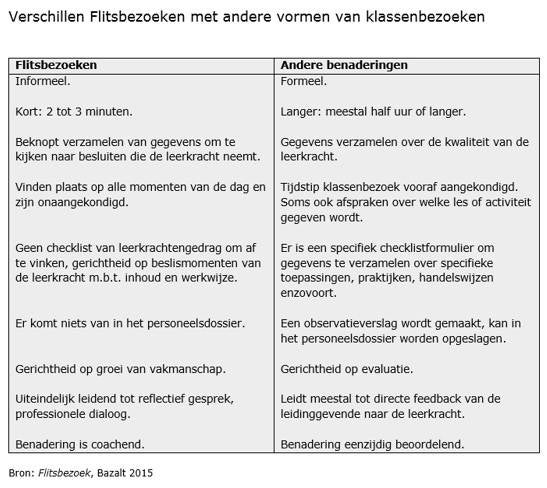 Verschillen Flitsbezoeken met andere vormen van klassenbezoeken

| Flitsbezoeken | Andere benaderingen |
|---|---|
| Informeel. | Formeel. |
| Kort: 2 tot 3 minuten. | Langer: meestal half uur of langer. |
| Beknopt verzamelen van gegevens om te kijken naar besluiten die de leerkracht neemt. | Gegevens verzamelen over de kwaliteit van de leerkracht. |
| Vinden plaats op alle momenten van de dag en zijn onaangekondigd. | Tijdstip klassenbezoek vooraf aangekondigd. Soms ook afspraken over welke les of activiteit gegeven wordt. |
| Geen checklist van leerkrachtengedrag om af te vinken, gerichtheid op beslismomenten van de leerkracht m.b.t. inhoud en werkwijze. | Er is een specifiek checklistformulier om gegevens te verzamelen over specifieke toepassingen, praktijken, handelswijzen enzovoort. |
| Er komt niets van in het personeelsdossier. | Een observatieverslag wordt gemaakt, kan in het personeelsdossier worden opgeslagen. |
| Gerichtheid op groei van vakmanschap. | Gerichtheid op evaluatie. |
| Uiteindelijk leidend tot reflectief gesprek, professionele dialoog. | Leidt meestal tot directe feedback van de leidinggevende naar de leerkracht. |
| Benadering is coachend. | Benadering eenzijdig beoordelend. |

Bron: Flitsbezoek, Bazalt 2015